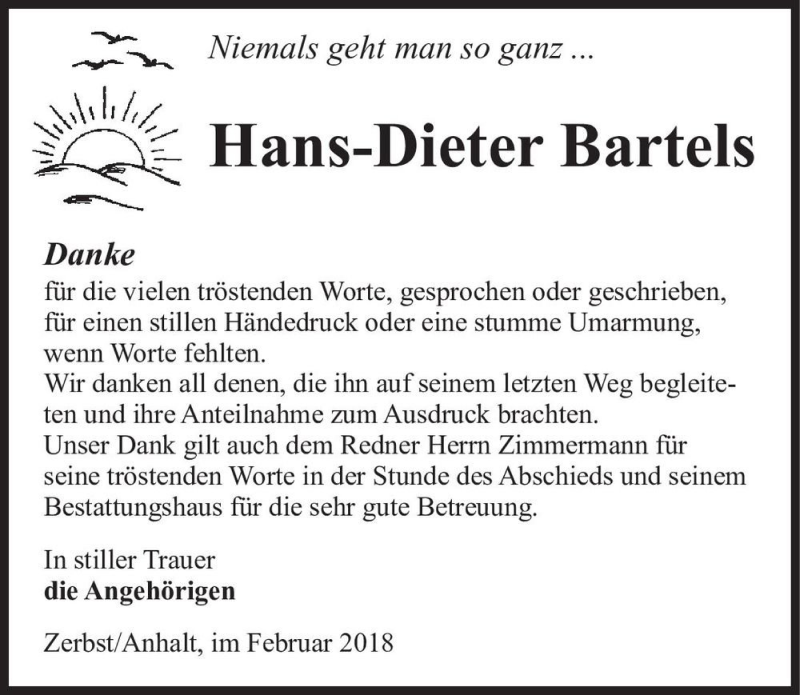 Niemals geht man so ganz ...

Hans-Dieter Bartels

Danke
für die vielen tröstenden Worte, gesprochen oder geschrieben, für einen stillen Händedruck oder eine stumme Umarmung, wenn Worte fehlten.
Wir danken all denen, die ihn auf seinem letzten Weg begleiteten und ihre Anteilnahme zum Ausdruck brachten.
Unser Dank gilt auch dem Redner Herrn Zimmermann für seine tröstenden Worte in der Stunde des Abschieds und seinem Bestattungshaus für die sehr gute Betreuung.

In stiller Trauer
die Angehörigen

Zerbst/Anhalt, im Februar 2018